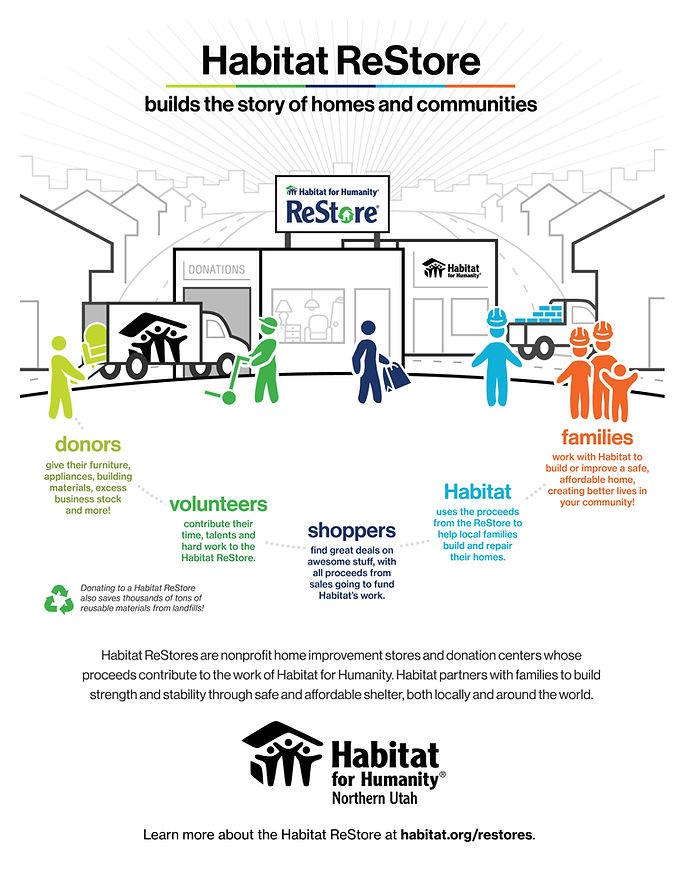 Habitat ReStore

builds the story of homes and communities

Habitat for Humanity®
ReStore

DONATIONS

Habitat for Humanity®

donors
give their furniture, appliances, building materials, excess business stock and more!

volunteers
contribute their time, talents and hard work to the Habitat ReStore.

shoppers
find great deals on awesome stuff, with all proceeds from sales going to fund Habitat's work.

Habitat
uses the proceeds from the ReStore to help local families build and repair their homes.

families
work with Habitat to build or improve a safe, affordable home, creating better lives in your community!

Donating to a Habitat ReStore also saves thousands of tons of reusable materials from landfills!

Habitat ReStores are nonprofit home improvement stores and donation centers whose proceeds contribute to the work of Habitat for Humanity. Habitat partners with families to build strength and stability through safe and affordable shelter, both locally and around the world.

Habitat for Humanity®
Northern Utah

Learn more about the Habitat ReStore at habitat.org/restores.